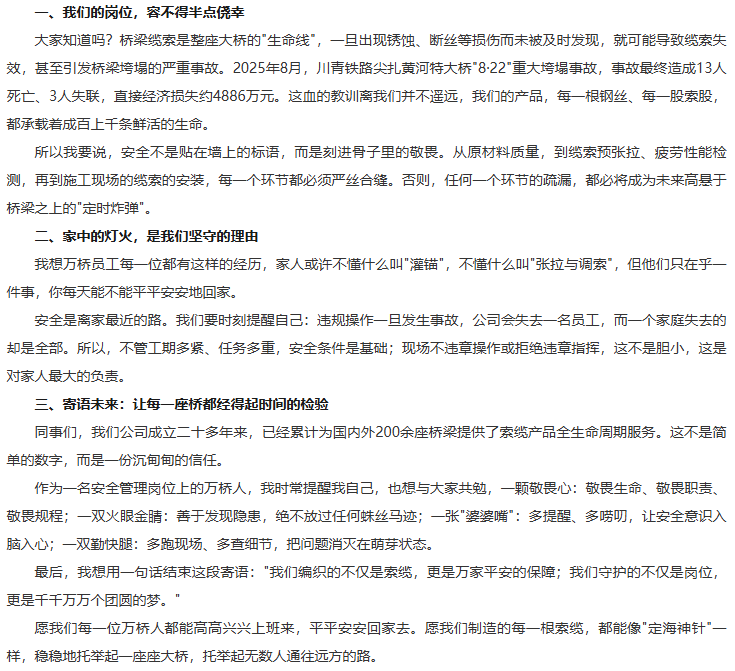 一、我们的岗位，容不得半点侥幸

大家知道吗？桥梁缆索是整座大桥的"生命线"，一旦出现锈蚀、断丝等损伤而未被及时发现，就可能导致缆索失效，甚至引发桥梁垮塌的严重事故。2025年8月，川青铁路尖扎黄河特大桥"8·22"重大垮塌事故，事故最终造成13人死亡、3人失联，直接经济损失约4886万元。这血的教训离我们并不遥远，我们的产品，每一根钢丝、每一股索股，都承载着成百上千条鲜活的生命。

所以我要说，安全不是贴在墙上的标语，而是刻进骨子里的敬畏。从原材料质量，到缆索预张拉、疲劳性能检测，再到施工现场的缆索的安装，每一个环节都必须严丝合缝。否则，任何一个环节的疏漏，都必将成为未来高悬于桥梁之上的"定时炸弹"。

二、家中的灯火，是我们坚守的理由

我想万桥员工每一位都有这样的经历，家人或许不懂什么叫"灌锚"，不懂什么叫"张拉与调索"，但他们只在乎一件事，你每天能不能平平安安地回家。

安全是离家最近的路。我们要时刻提醒自己：违规操作一旦发生事故，公司会失去一名员工，而一个家庭失去的却是全部。所以，不管工期多紧、任务多重，安全条件是基础；现场不违章操作或拒绝违章指挥，这不是胆小，这是对家人最大的负责。

三、寄语未来：让每一座桥都经得起时间的检验

同事们，我们公司成立二十多年来，已经累计为国内外200余座桥梁提供了索缆产品全生命周期服务。这不是简单的数字，而是一份沉甸甸的信任。

作为一名安全管理岗位上的万桥人，我时常提醒我自己，也想与大家共勉，一颗敬畏心：敬畏生命、敬畏职责、敬畏规程；一双火眼金睛：善于发现隐患，绝不放过任何蛛丝马迹；一张"婆婆嘴"：多提醒、多唠叨，让安全意识入脑入心；一双勤快腿：多跑现场、多查细节，把问题消灭在萌芽状态。

最后，我想用一句话结束这段寄语："我们编织的不仅是索缆，更是万家平安的保障；我们守护的不仅是岗位，更是千千万万个团圆的梦。"

愿我们每一位万桥人都能高高兴兴上班来，平平安安回家去。愿我们制造的每一根索缆，都能像"定海神针"一样，稳稳地托举起一座座大桥，托举起无数人通往远方的路。